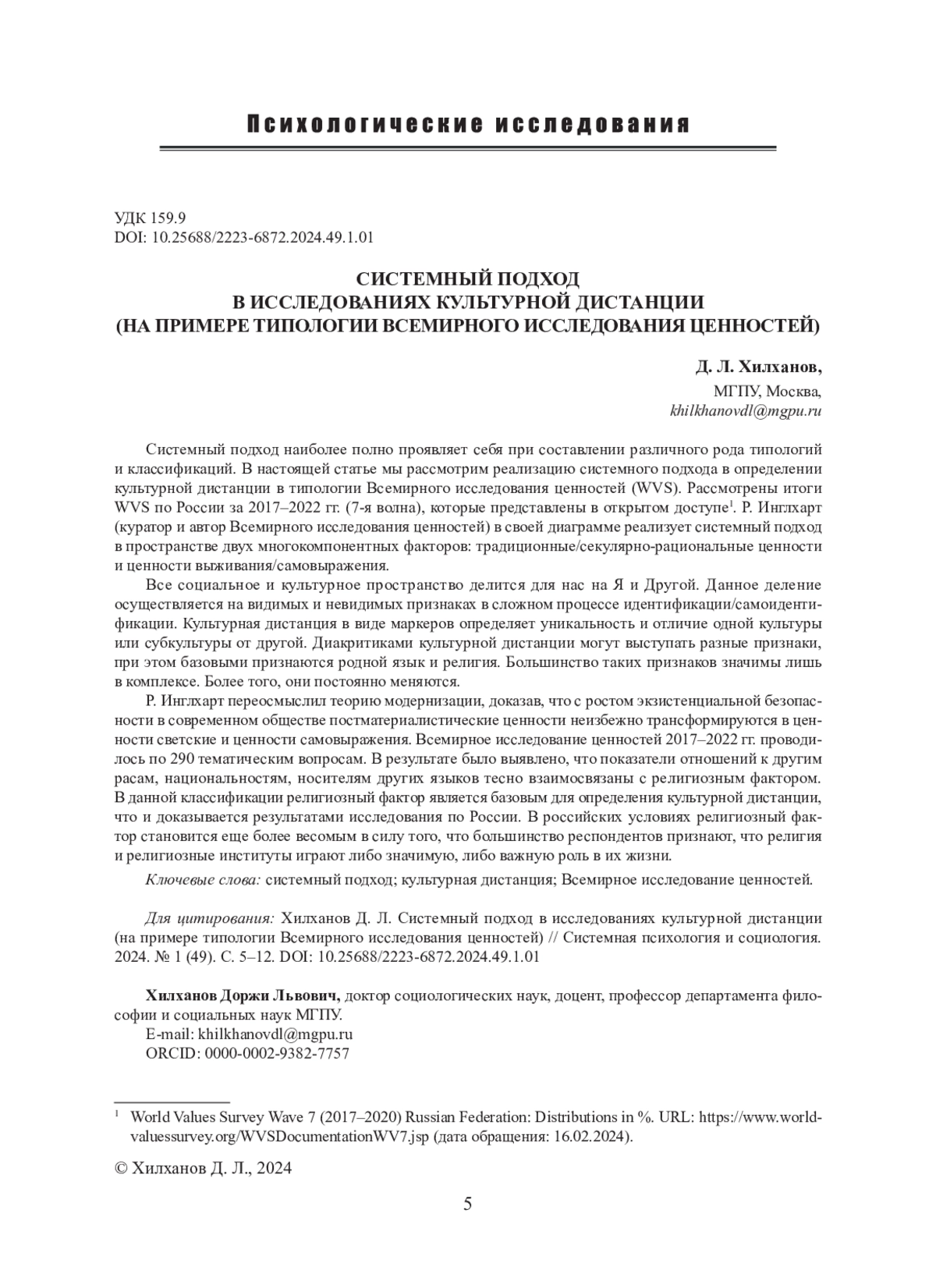 Психологические исследования

УДК 159.9
DOI: 10.25688/2223-6872.2024.49.1.01

СИСТЕМНЫЙ ПОДХОД
В ИССЛЕДОВАНИЯХ КУЛЬТУРНОЙ ДИСТАНЦИИ
(НА ПРИМЕРЕ ТИПОЛОГИИ ВСЕМИРНОГО ИССЛЕДОВАНИЯ ЦЕННОСТЕЙ)

Д. Л. Хилханов,
МГПУ, Москва,
khilkhanovdl@mgpu.ru

Системный подход наиболее полно проявляет себя при составлении различного рода типологий и классификаций. В настоящей статье мы рассмотрим реализацию системного подхода в определении культурной дистанции в типологии Всемирного исследования ценностей (WVS). Рассмотрены итоги WVS по России за 2017–2022 гг. (7-я волна), которые представлены в открытом доступе$^1$. Р. Инглхарт (куратор и автор Всемирного исследования ценностей) в своей диаграмме реализует системный подход в пространстве двух многокомпонентных факторов: традиционные/секулярно-рациональные ценности и ценности выживания/самовыражения.

Все социальное и культурное пространство делится для нас на Я и Другой. Данное деление осуществляется на видимых и невидимых признаках в сложном процессе идентификации/самоидентификации. Культурная дистанция в виде маркеров определяет уникальность и отличие одной культуры или субкультуры от другой. Диакритиками культурной дистанции могут выступать разные признаки, при этом базовыми признаются родной язык и религия. Большинство таких признаков значимы лишь в комплексе. Более того, они постоянно меняются.

Р. Инглхарт переосмыслил теорию модернизации, доказав, что с ростом экзистенциальной безопасности в современном обществе постматериалистические ценности неизбежно трансформируются в ценности светские и ценности самовыражения. Всемирное исследование ценностей 2017–2022 гг. проводилось по 290 тематическим вопросам. В результате было выявлено, что показатели отношений к другим расам, национальностям, носителям других языков тесно взаимосвязаны с религиозным фактором. В данной классификации религиозный фактор является базовым для определения культурной дистанции, что и доказывается результатами исследования по России. В российских условиях религиозный фактор становится еще более весомым в силу того, что большинство респондентов признают, что религия и религиозные институты играют либо значимую, либо важную роль в их жизни.

Ключевые слова: системный подход; культурная дистанция; Всемирное исследование ценностей.

Для цитирования: Хилханов Д. Л. Системный подход в исследованиях культурной дистанции (на примере типологии Всемирного исследования ценностей) // Системная психология и социология. 2024. № 1 (49). С. 5–12. DOI: 10.25688/2223-6872.2024.49.1.01

Хилханов Доржи Львович, доктор социологических наук, доцент, профессор департамента философии и социальных наук МГПУ.
E-mail: khilkhanovdl@mgpu.ru
ORCID: 0000-0002-9382-7757

$^1$ World Values Survey Wave 7 (2017–2020) Russian Federation: Distributions in %. URL: https://www.worldvaluessurvey.org/WVSDocumentationWV7.jsp (дата обращения: 16.02.2024).

© Хилханов Д. Л., 2024

5